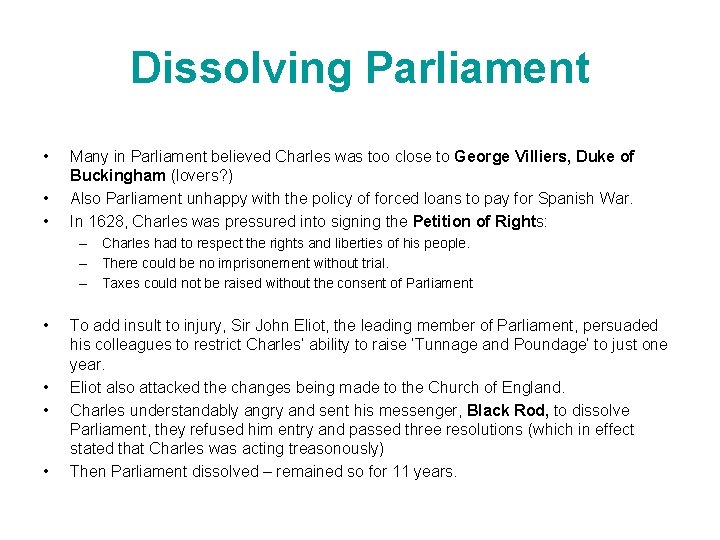 Dissolving Parliament

• Many in Parliament believed Charles was too close to George Villiers, Duke of Buckingham (lovers?)
• Also Parliament unhappy with the policy of forced loans to pay for Spanish War.
• In 1628, Charles was pressured into signing the Petition of Rights:
– Charles had to respect the rights and liberties of his people.
– There could be no imprisonement without trial.
– Taxes could not be raised without the consent of Parliament

• To add insult to injury, Sir John Eliot, the leading member of Parliament, persuaded his colleagues to restrict Charles' ability to raise 'Tunnage and Poundage' to just one year.
• Eliot also attacked the changes being made to the Church of England.
• Charles understandably angry and sent his messenger, Black Rod, to dissolve Parliament, they refused him entry and passed three resolutions (which in effect stated that Charles was acting treasonously)
• Then Parliament dissolved – remained so for 11 years.